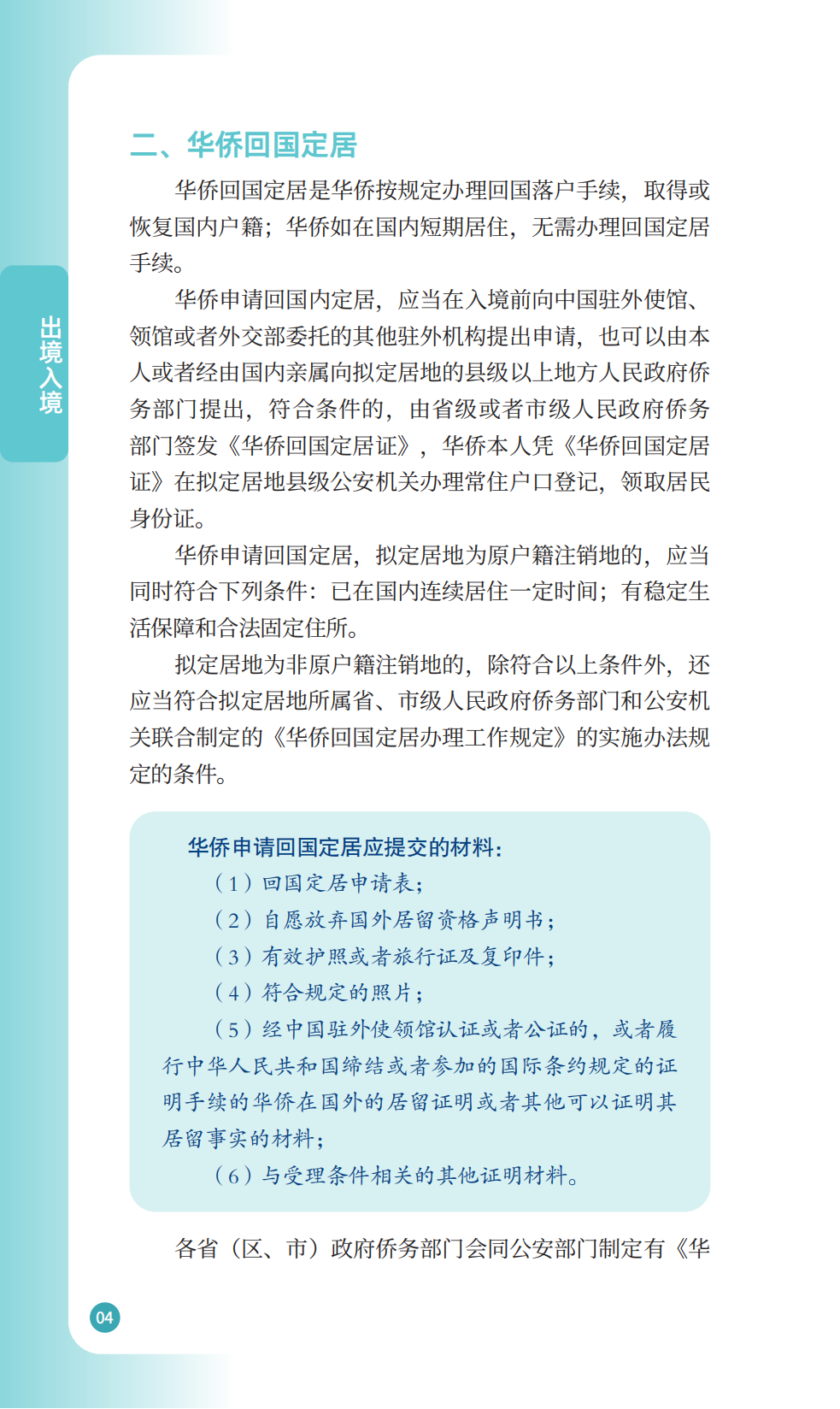 出境入境

二、华侨回国定居

华侨回国定居是华侨按规定办理回国落户手续，取得或恢复国内户籍；华侨如在国内短期居住，无需办理回国定居手续。

华侨申请回国内定居，应当在入境前向中国驻外使馆、领馆或者外交部委托的其他驻外机构提出申请，也可以由本人或者经由国内亲属向拟定居地的县级以上地方人民政府侨务部门提出，符合条件的，由省级或者市级人民政府侨务部门签发《华侨回国定居证》，华侨本人凭《华侨回国定居证》在拟定居地县级公安机关办理常住户口登记，领取居民身份证。

华侨申请回国定居，拟定居地为原户籍注销地的，应当同时符合下列条件：已在国内连续居住一定时间；有稳定生活保障和合法固定住所。

拟定居地为非原户籍注销地的，除符合以上条件外，还应当符合拟定居地所属省、市级人民政府侨务部门和公安机关联合制定的《华侨回国定居办理工作规定》的实施办法规定的条件。

华侨申请回国定居应提交的材料：

（1）回国定居申请表；

（2）自愿放弃国外居留资格声明书；

（3）有效护照或者旅行证及复印件；

（4）符合规定的照片；

（5）经中国驻外使领馆认证或者公证的，或者履行中华人民共和国缔结或者参加的国际条约规定的证明手续的华侨在国外的居留证明或者其他可以证明其居留事实的材料；

（6）与受理条件相关的其他证明材料。

各省（区、市）政府侨务部门会同公安部门制定有《华

04